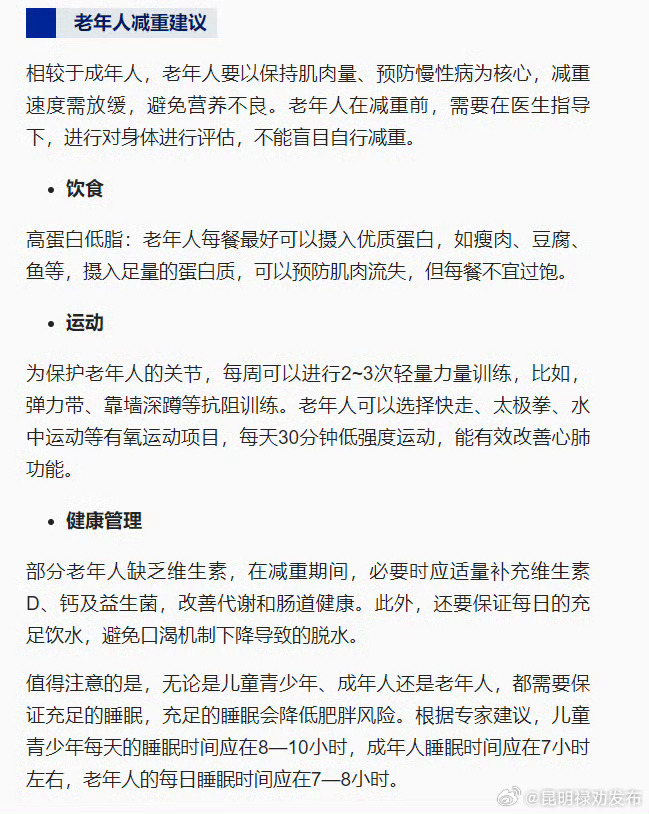 老年人减重建议

相较于成年人，老年人要以保持肌肉量、预防慢性病为核心，减重速度需放缓，避免营养不良。老年人在减重前，需要在医生指导下，进行对身体进行评估，不能盲目自行减重。

• 饮食

高蛋白低脂：老年人每餐最好可以摄入优质蛋白，如瘦肉、豆腐、鱼等，摄入足量的蛋白质，可以预防肌肉流失，但每餐不宜过饱。

• 运动

为保护老年人的关节，每周可以进行2~3次轻量力量训练，比如，弹力带、靠墙深蹲等抗阻训练。老年人可以选择快走、太极拳、水中运动等有氧运动项目，每天30分钟低强度运动，能有效改善心肺功能。

• 健康管理

部分老年人缺乏维生素，在减重期间，必要时应适量补充维生素D、钙及益生菌，改善代谢和肠道健康。此外，还要保证每日的充足饮水，避免口渴机制下降导致的脱水。

值得注意的是，无论是儿童青少年、成年人还是老年人，都需要保证充足的睡眠，充足的睡眠会降低肥胖风险。根据专家建议，儿童青少年每天的睡眠时间应在8—10小时，成年人睡眠时间应在7小时左右，老年人的每日睡眠时间应在7—8小时。

@昆明禄劝发布